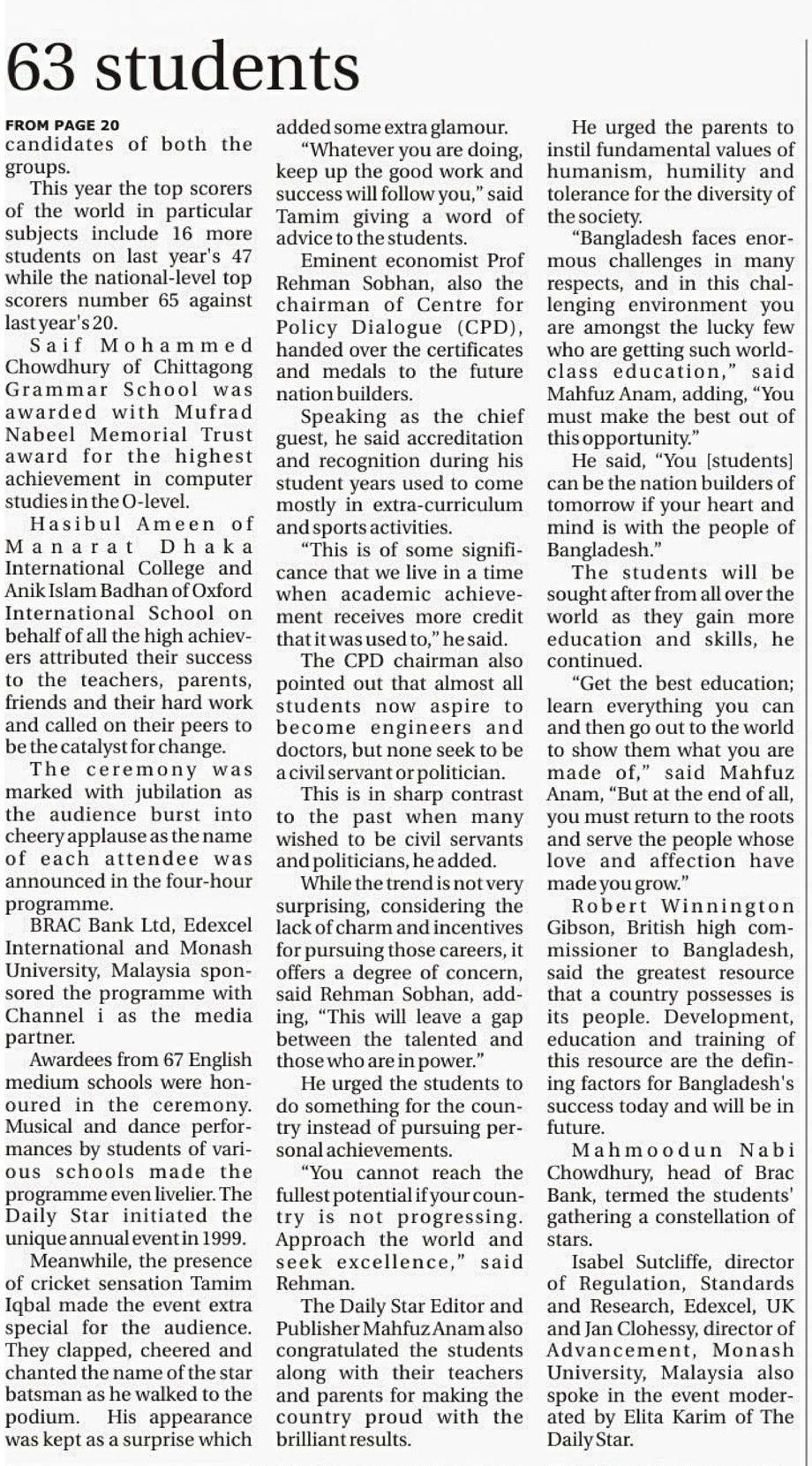 63 students

FROM PAGE 20
candidates of both the groups.

This year the top scorers of the world in particular subjects include 16 more students on last year's 47 while the national-level top scorers number 65 against last year's 20.

Saif Mohammed Chowdhury of Chittagong Grammar School was awarded with Mufrad Nabeel Memorial Trust award for the highest achievement in computer studies in the O-level.

Hasibul Ameen of Manarat Dhaka International College and Anik Islam Badhan of Oxford International School on behalf of all the high achievers attributed their success to the teachers, parents, friends and their hard work and called on their peers to be the catalyst for change.

The ceremony was marked with jubilation as the audience burst into cheery applause as the name of each attendee was announced in the four-hour programme.

BRAC Bank Ltd, Edexcel International and Monash University, Malaysia sponsored the programme with Channel i as the media partner.

Awardees from 67 English medium schools were honoured in the ceremony. Musical and dance performances by students of various schools made the programme even livelier. The Daily Star initiated the unique annual event in 1999.

Meanwhile, the presence of cricket sensation Tamim Iqbal made the event extra special for the audience. They clapped, cheered and chanted the name of the star batsman as he walked to the podium. His appearance was kept as a surprise which added some extra glamour.

"Whatever you are doing, keep up the good work and success will follow you," said Tamim giving a word of advice to the students.

Eminent economist Prof Rehman Sobhan, also the chairman of Centre for Policy Dialogue (CPD), handed over the certificates and medals to the future nation builders.

Speaking as the chief guest, he said accreditation and recognition during his student years used to come mostly in extra-curriculum and sports activities.

"This is of some significance that we live in a time when academic achievement receives more credit that it was used to," he said.

The CPD chairman also pointed out that almost all students now aspire to become engineers and doctors, but none seek to be a civil servant or politician.

This is in sharp contrast to the past when many wished to be civil servants and politicians, he added.

While the trend is not very surprising, considering the lack of charm and incentives for pursuing those careers, it offers a degree of concern, said Rehman Sobhan, adding, "This will leave a gap between the talented and those who are in power."

He urged the students to do something for the country instead of pursuing personal achievements.

"You cannot reach the fullest potential if your country is not progressing. Approach the world and seek excellence," said Rehman.

The Daily Star Editor and Publisher Mahfuz Anam also congratulated the students along with their teachers and parents for making the country proud with the brilliant results.

He urged the parents to instil fundamental values of humanism, humility and tolerance for the diversity of the society.

"Bangladesh faces enormous challenges in many respects, and in this challenging environment you are amongst the lucky few who are getting such world-class education," said Mahfuz Anam, adding, "You must make the best out of this opportunity."

He said, "You [students] can be the nation builders of tomorrow if your heart and mind is with the people of Bangladesh."

The students will be sought after from all over the world as they gain more education and skills, he continued.

"Get the best education; learn everything you can and then go out to the world to show them what you are made of," said Mahfuz Anam, "But at the end of all, you must return to the roots and serve the people whose love and affection have made you grow."

Robert Winnington Gibson, British high commissioner to Bangladesh, said the greatest resource that a country possesses is its people. Development, education and training of this resource are the defining factors for Bangladesh's success today and will be in future.

Mahmoodun Nabi Chowdhury, head of Brac Bank, termed the students' gathering a constellation of stars.

Isabel Sutcliffe, director of Regulation, Standards and Research, Edexcel, UK and Jan Clohessy, director of Advancement, Monash University, Malaysia also spoke in the event moderated by Elita Karim of The Daily Star.